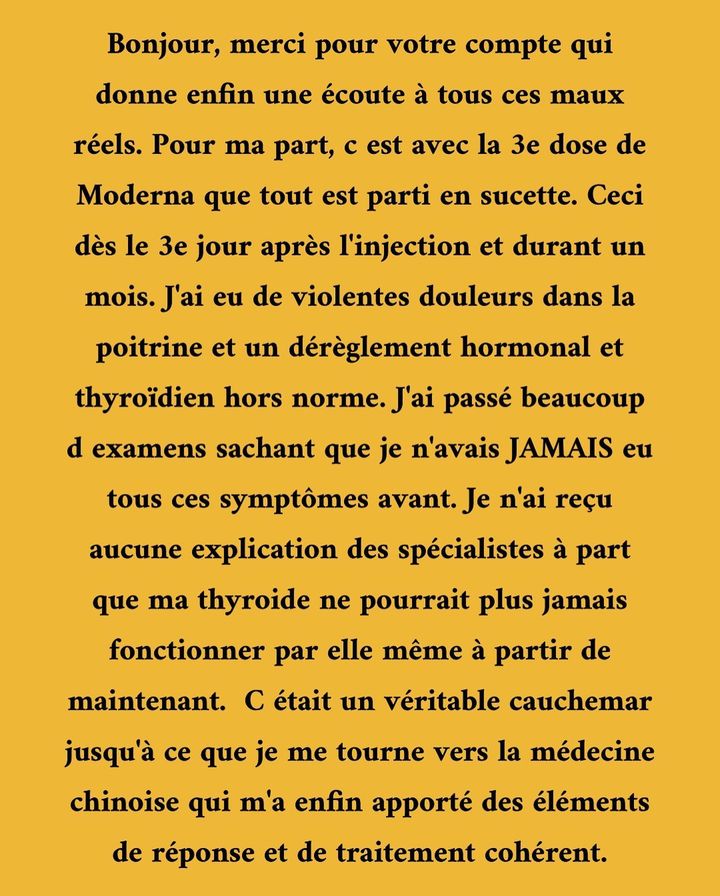 Bonjour, merci pour votre compte qui donne enfin une écoute à tous ces maux réels. Pour ma part, c est avec la 3e dose de Moderna que tout est parti en sucette. Ceci dès le 3e jour après l'injection et durant un mois. J'ai eu de violentes douleurs dans la poitrine et un dérèglement hormonal et thyroïdien hors norme. J'ai passé beaucoup d examens sachant que je n'avais JAMAIS eu tous ces symptômes avant. Je n'ai reçu aucune explication des spécialistes à part que ma thyroide ne pourrait plus jamais fonctionner par elle même à partir de maintenant. C était un véritable cauchemar jusqu'à ce que je me tourne vers la médecine chinoise qui m'a enfin apporté des éléments de réponse et de traitement cohérent.